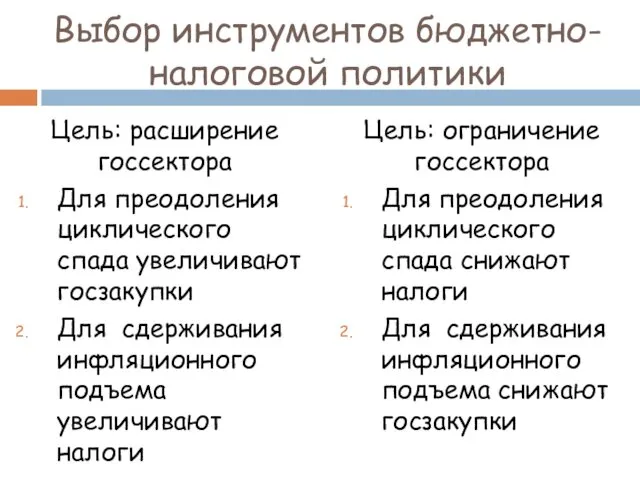 Выбор инструментов бюджетно-налоговой политики

Цель: расширение госсектора

1. Для преодоления циклического спада увеличивают госзакупки
2. Для сдерживания инфляционного подъема увеличивают налоги

Цель: ограничение госсектора

1. Для преодоления циклического спада снижают налоги
2. Для сдерживания инфляционного подъема снижают госзакупки